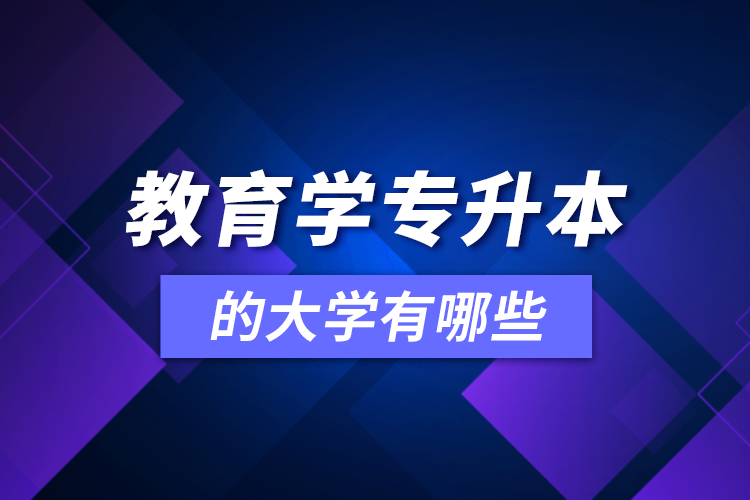 教育学专升本

的大学有哪些